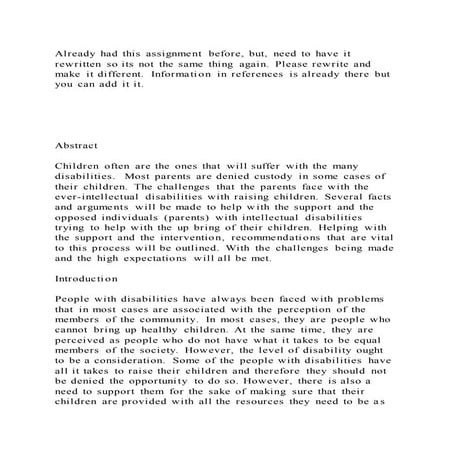 Already had this assignment before, but, need to have it rewritten so its not the same thing again. Please rewrite and make it different. Information in references is already there but you can add it it.

Abstract

Children often are the ones that will suffer with the many disabilities. Most parents are denied custody in some cases of their children. The challenges that the parents face with the ever-intellectual disabilities with raising children. Several facts and arguments will be made to help with the support and the opposed individuals (parents) with intellectual disabilities trying to help with the up bring of their children. Helping with the support and the intervention, recommendations that are vital to this process will be outlined. With the challenges being made and the high expectations will all be met.

Introduction

People with disabilities have always been faced with problems that in most cases are associated with the perception of the members of the community. In most cases, they are people who cannot bring up healthy children. At the same time, they are perceived as people who do not have what it takes to be equal members of the society. However, the level of disability ought to be a consideration. Some of the people with disabilities have all it takes to raise their children and therefore they should not be denied the opportunity to do so. However, there is also a need to support them for the sake of making sure that their children are provided with all the resources they need to be as